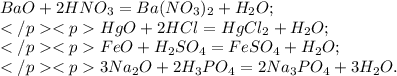 $BaO + 2HNO_3 = Ba(NO_3)_2 + H_2O;$
$</p><p> HgO + 2HCl = HgCl_2 + H_2O;$
$</p><p> FeO + H_2SO_4 = FeSO_4 + H_2O;$
$</p><p> 3Na_2O + 2H_3PO_4 = 2Na_3PO_4 + 3H_2O.$